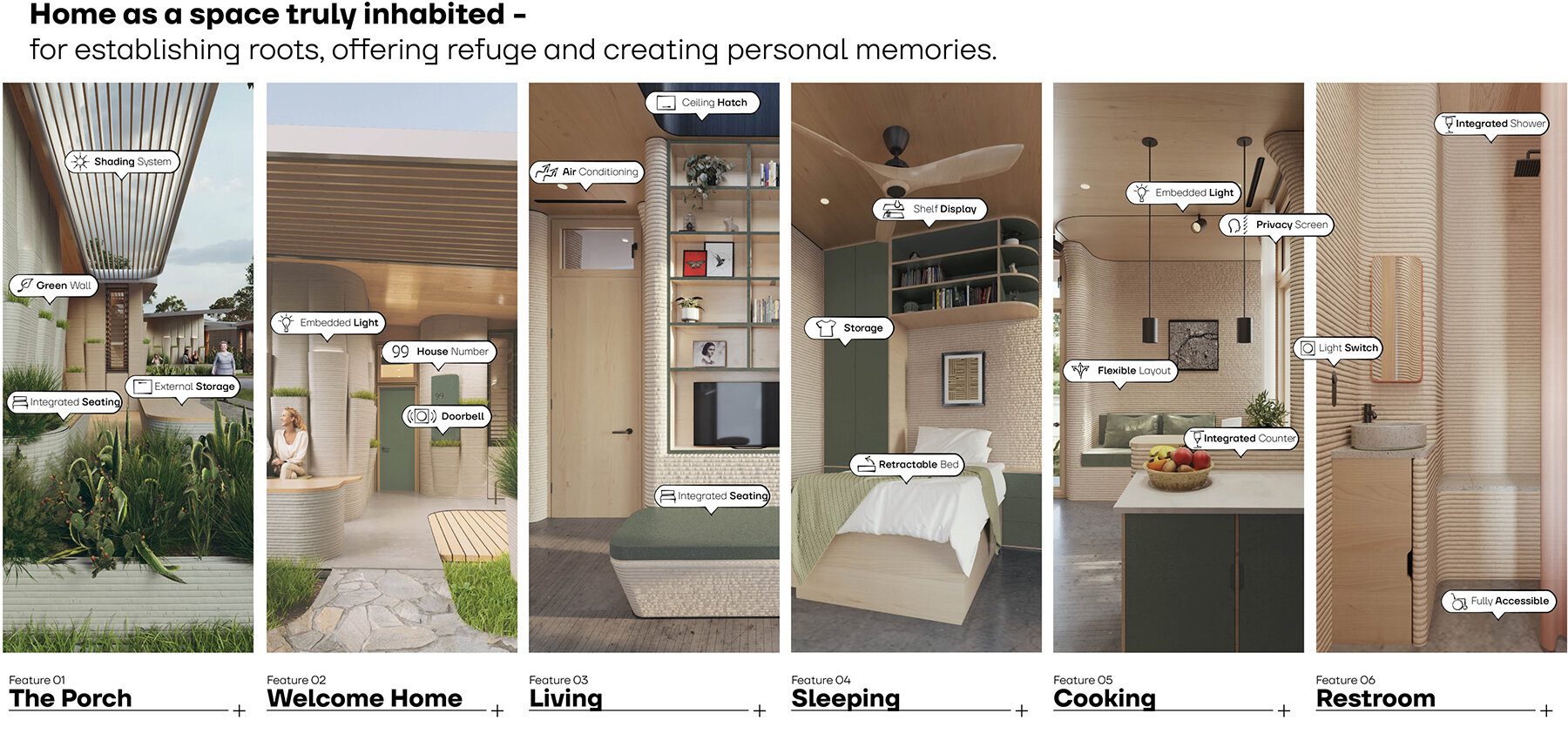 Home as a space truly inhabited -
for establishing roots, offering refuge and creating personal memories.

Shading System

Green Wall

External Storage

Integrated Seating

Feature 01
The Porch
+

Embedded Light

House Number

Doorbell

Feature 02
Welcome Home
+

Ceiling Hatch

Air Conditioning

Integrated Seating

Feature 03
Living
+

Shelf Display

Storage

Retractable Bed

Feature 04
Sleeping
+

Embedded Light

Privacy Screen

Flexible Layout

Integrated Counter

Feature 05
Cooking
+

Integrated Shower

Light Switch

Fully Accessible

Feature 06
Restroom
+